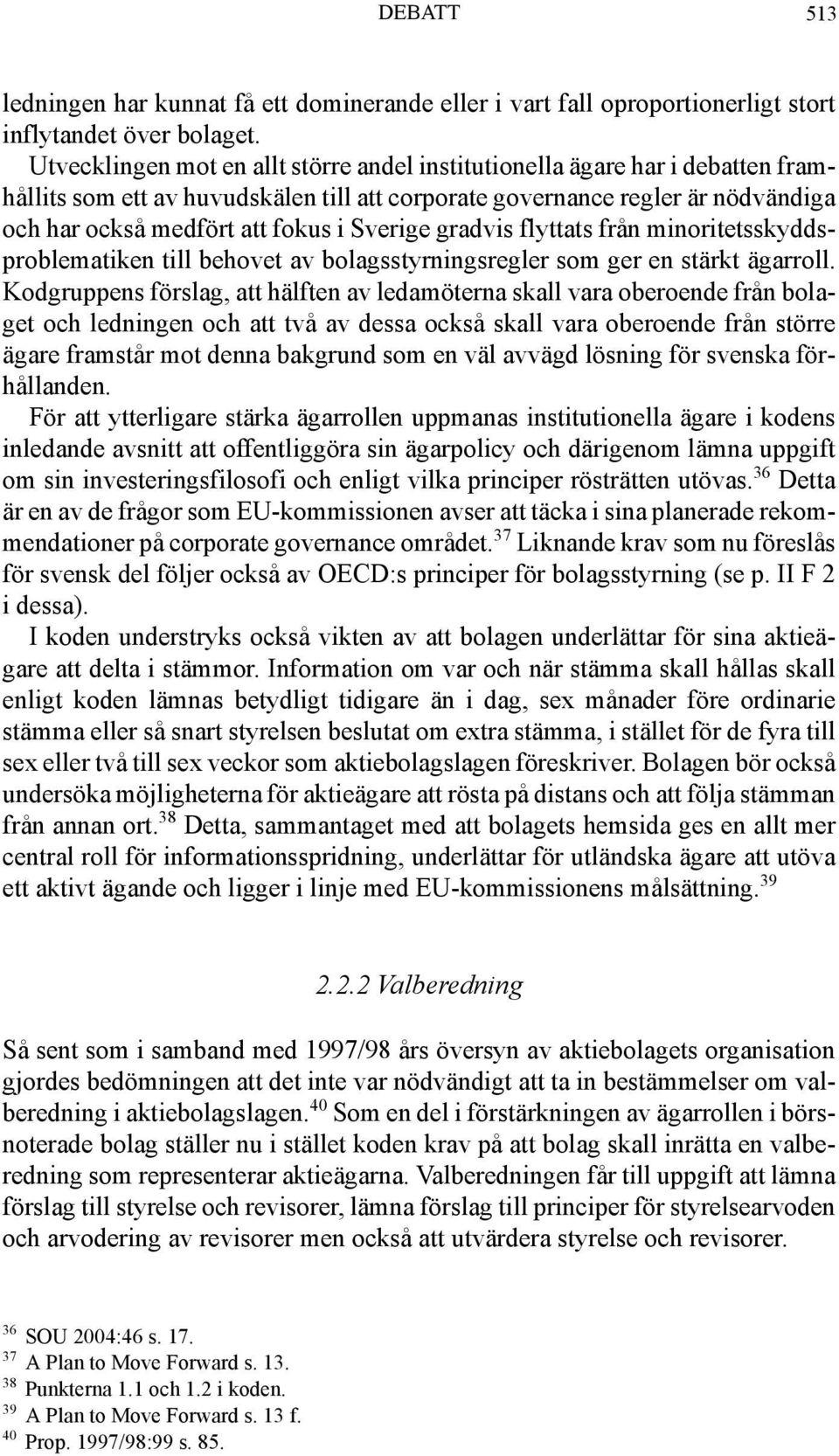 DEBATT 513

ledningen har kunnat få ett dominerande eller i vart fall oproportionerligt stort inflytandet över bolaget.

Utvecklingen mot en allt större andel institutionella ägare har i debatten framhållits som ett av huvudskälen till att corporate governance regler är nödvändiga och har också medfört att fokus i Sverige gradvis flyttats från minoritetsskyddsproblematiken till behovet av bolagsstyrningsregler som ger en stärkt ägarroll. Kodgruppens förslag, att hälften av ledamöterna skall vara oberoende från bolaget och ledningen och att två av dessa också skall vara oberoende från större ägare framstår mot denna bakgrund som en väl avvägd lösning för svenska förhållanden.

För att ytterligare stärka ägarrollen uppmanas institutionella ägare i kodens inledande avsnitt att offentliggöra sin ägarpolicy och därigenom lämna uppgift om sin investeringsfilosofi och enligt vilka principer rösträtten utövas.$^{36}$ Detta är en av de frågor som EU-kommissionen avser att täcka i sina planerade rekommendationer på corporate governance området.$^{37}$ Liknande krav som nu föreslås för svensk del följer också av OECD:s principer för bolagsstyrning (se p. II F 2 i dessa).

I koden understryks också vikten av att bolagen underlättar för sina aktieägare att delta i stämmor. Information om var och när stämma skall hållas skall enligt koden lämnas betydligt tidigare än i dag, sex månader före ordinarie stämma eller så snart styrelsen beslutat om extra stämma, i stället för de fyra till sex eller två till sex veckor som aktiebolagslagen föreskriver. Bolagen bör också undersöka möjligheterna för aktieägare att rösta på distans och att följa stämman från annan ort.$^{38}$ Detta, sammantaget med att bolagets hemsida ges en allt mer central roll för informationsspridning, underlättar för utländska ägare att utöva ett aktivt ägande och ligger i linje med EU-kommissionens målsättning.$^{39}$

2.2.2 Valberedning

Så sent som i samband med 1997/98 års översyn av aktiebolagets organisation gjordes bedömningen att det inte var nödvändigt att ta in bestämmelser om valberedning i aktiebolagslagen.$^{40}$ Som en del i förstärkningen av ägarrollen i börsnoterade bolag ställer nu i stället koden krav på att bolag skall inrätta en valberedning som representerar aktieägarna. Valberedningen får till uppgift att lämna förslag till styrelse och revisorer, lämna förslag till principer för styrelsearvoden och arvodering av revisorer men också att utvärdera styrelse och revisorer.

$^{36}$ SOU 2004:46 s. 17.
$^{37}$ A Plan to Move Forward s. 13.
$^{38}$ Punkterna 1.1 och 1.2 i koden.
$^{39}$ A Plan to Move Forward s. 13 f.
$^{40}$ Prop. 1997/98:99 s. 85.